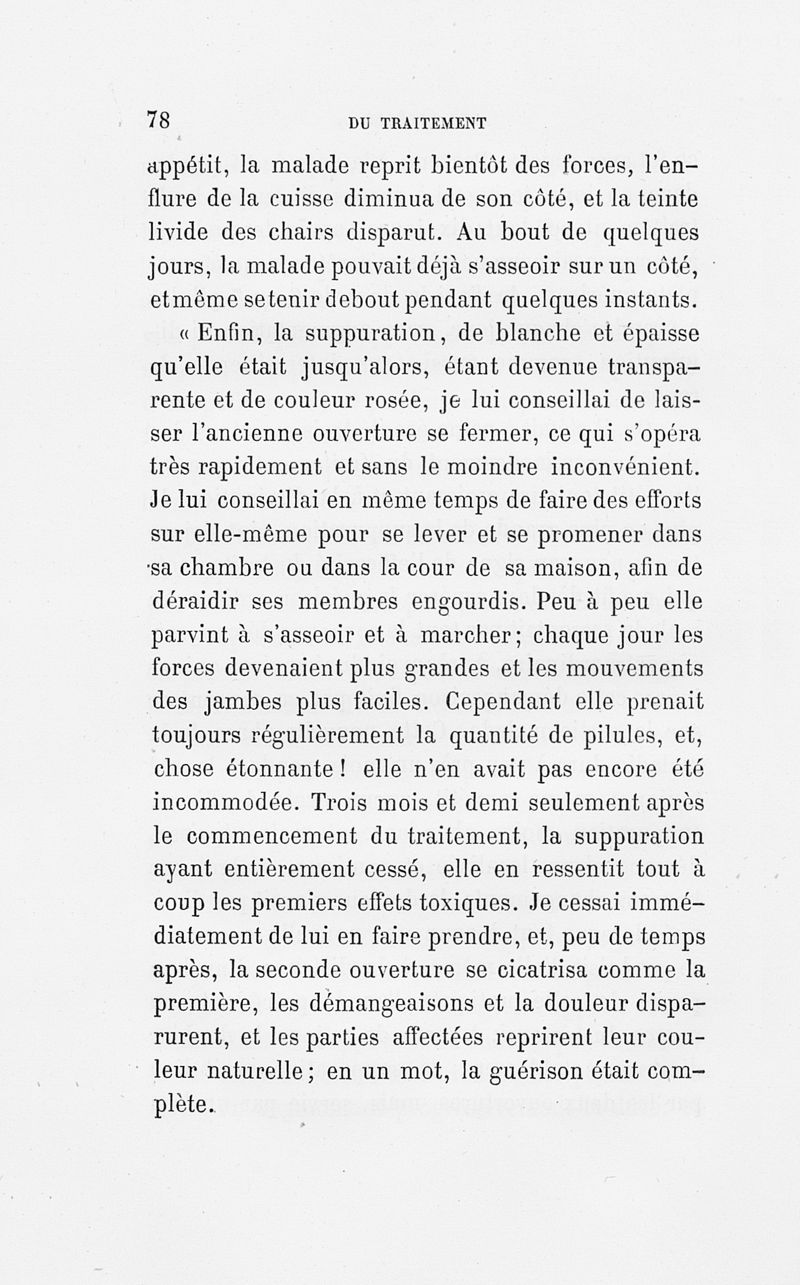 78 DU TRAITEMENT

appétit, la malade reprit bientôt des forces, l'enflure de la cuisse diminua de son côté, et la teinte livide des chairs disparut. Au bout de quelques jours, la malade pouvait déjà s'asseoir sur un côté, et même se tenir debout pendant quelques instants.

« Enfin, la suppuration, de blanche et épaisse qu'elle était jusqu'alors, étant devenue transparente et de couleur rosée, je lui conseillai de laisser l'ancienne ouverture se fermer, ce qui s'opéra très rapidement et sans le moindre inconvénient. Je lui conseillai en même temps de faire des efforts sur elle-même pour se lever et se promener dans sa chambre ou dans la cour de sa maison, afin de déraidir ses membres engourdis. Peu à peu elle parvint à s'asseoir et à marcher; chaque jour les forces devenaient plus grandes et les mouvements des jambes plus faciles. Cependant elle prenait toujours régulièrement la quantité de pilules, et, chose étonnante! elle n'en avait pas encore été incommodée. Trois mois et demi seulement après le commencement du traitement, la suppuration ayant entièrement cessé, elle en ressentit tout à coup les premiers effets toxiques. Je cessai immédiatement de lui en faire prendre, et, peu de temps après, la seconde ouverture se cicatrisa comme la première, les démangeaisons et la douleur disparurent, et les parties affectées reprirent leur couleur naturelle; en un mot, la guérison était complète.